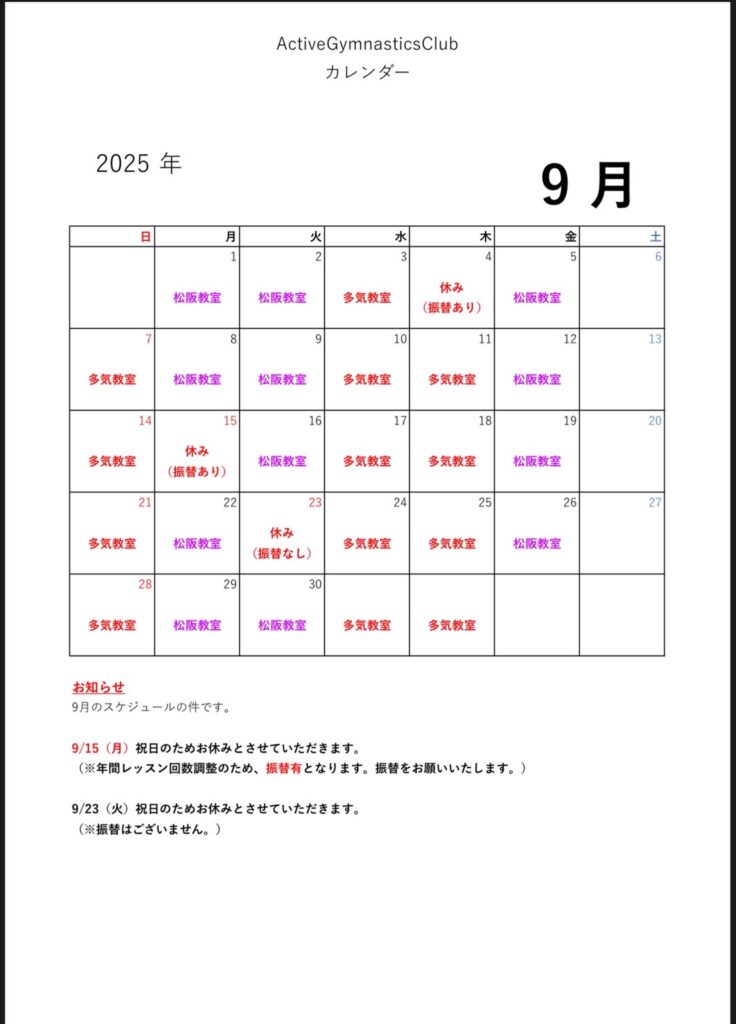 ActiveGymnasticsClub
カレンダー

2025 年

9 月

| 日 | 月 | 火 | 水 | 木 | 金 | 土 |
|---|---|---|---|---|---|---|
| | 1 松阪教室 | 2 松阪教室 | 3 多気教室 | 4 休み（振替あり） | 5 松阪教室 | 6 |
| 7 多気教室 | 8 松阪教室 | 9 松阪教室 | 10 多気教室 | 11 多気教室 | 12 松阪教室 | 13 |
| 14 多気教室 | 15 休み（振替あり） | 16 松阪教室 | 17 多気教室 | 18 多気教室 | 19 松阪教室 | 20 |
| 21 多気教室 | 22 松阪教室 | 23 休み（振替なし） | 24 多気教室 | 25 多気教室 | 26 松阪教室 | 27 |
| 28 多気教室 | 29 松阪教室 | 30 松阪教室 | 多気教室 | 多気教室 | | |

お知らせ
9月のスケジュールの件です。

9/15（月）祝日のためお休みとさせていただきます。
（※年間レッスン回数調整のため、振替有となります。振替をお願いいたします。）

9/23（火）祝日のためお休みとさせていただきます。
（※振替はございません。）